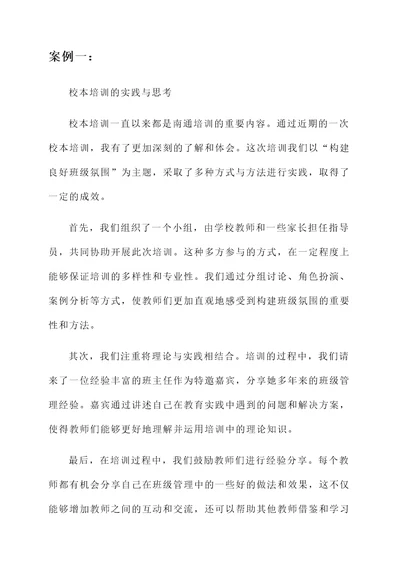 案例一：

校本培训的实践与思考

校本培训一直以来都是南通培训的重要内容。通过近期的一次校本培训，我有了更加深刻的了解和体会。这次培训我们以“构建良好班级氛围”为主题，采取了多种方式与方法进行实践，取得了一定的成效。

首先，我们组织了一个小组，由学校教师和一些家长担任指导员，共同协助开展此次培训。这种多方参与的方式，在一定程度上能够保证培训的多样性和专业性。我们通过分组讨论、角色扮演、案例分析等方式，使教师们更加直观地感受到构建班级氛围的重要性和方法。

其次，我们注重将理论与实践相结合。培训的过程中，我们请来了一位经验丰富的班主任作为特邀嘉宾，分享她多年来的班级管理经验。嘉宾通过讲述自己在教育实践中遇到的问题和解决方案，使得教师们能够更好地理解并运用培训中的理论知识。

最后，在培训过程中，我们鼓励教师们进行经验分享。每个教师都有机会分享自己在班级管理中的一些好的做法和效果，这不仅能够增加教师之间的互动和交流，还可以帮助其他教师借鉴和学习